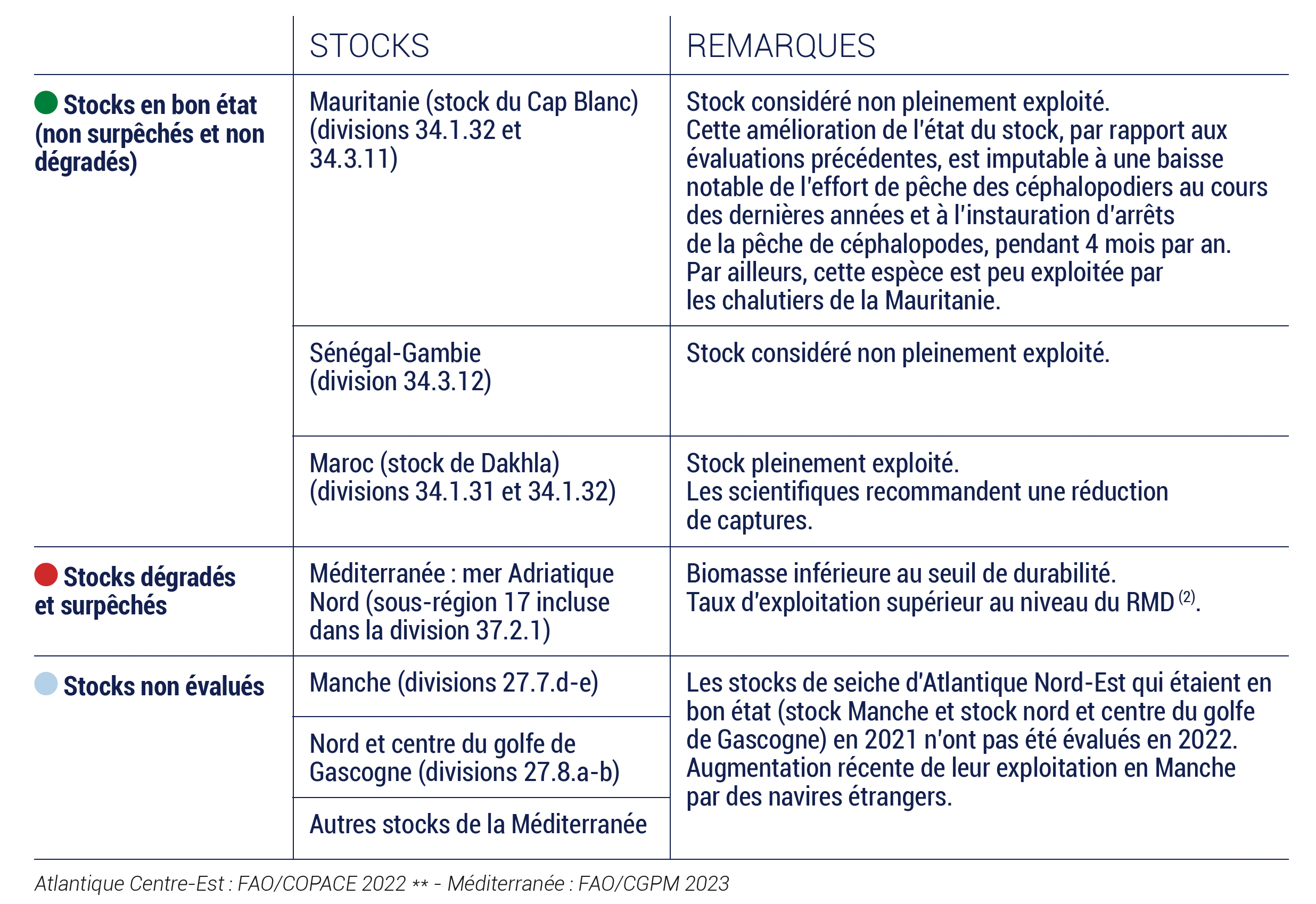 |  | STOCKS | REMARQUES |
|---|---|---|
| Stocks en bon état (non surpêchés et non dégradés) | Mauritanie (stock du Cap Blanc) (divisions 34.1.32 et 34.3.11) | Stock considéré non pleinement exploité. Cette amélioration de l'état du stock, par rapport aux évaluations précédentes, est imputable à une baisse notable de l'effort de pêche des céphalopodiers au cours des dernières années et à l'instauration d'arrêts de la pêche de céphalopodes, pendant 4 mois par an. Par ailleurs, cette espèce est peu exploitée par les chalutiers de la Mauritanie. |
|  | Sénégal-Gambie (division 34.3.12) | Stock considéré non pleinement exploité. |
|  | Maroc (stock de Dakhla) (divisions 34.1.31 et 34.1.32) | Stock pleinement exploité. Les scientifiques recommandent une réduction de captures. |
| Stocks dégradés et surpêchés | Méditerranée : mer Adriatique Nord (sous-région 17 incluse dans la division 37.2.1) | Biomasse inférieure au seuil de durabilité. Taux d'exploitation supérieur au niveau du RMD $^{(2)}$. |
| Stocks non évalués | Manche (divisions 27.7.d-e) | Les stocks de seiche d'Atlantique Nord-Est qui étaient en bon état (stock Manche et stock nord et centre du golfe de Gascogne) en 2021 n'ont pas été évalués en 2022. Augmentation récente de leur exploitation en Manche par des navires étrangers. |
|  | Nord et centre du golfe de Gascogne (divisions 27.8.a-b) |  |
|  | Autres stocks de la Méditerranée |  |

Atlantique Centre-Est : FAO/COPACE 2022 ** - Méditerranée : FAO/CGPM 2023